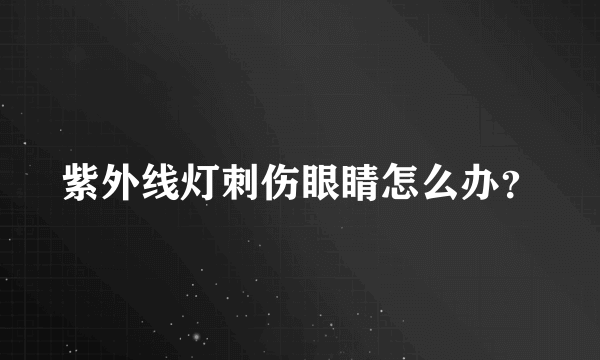 紫外线灯刺伤眼睛怎么办?